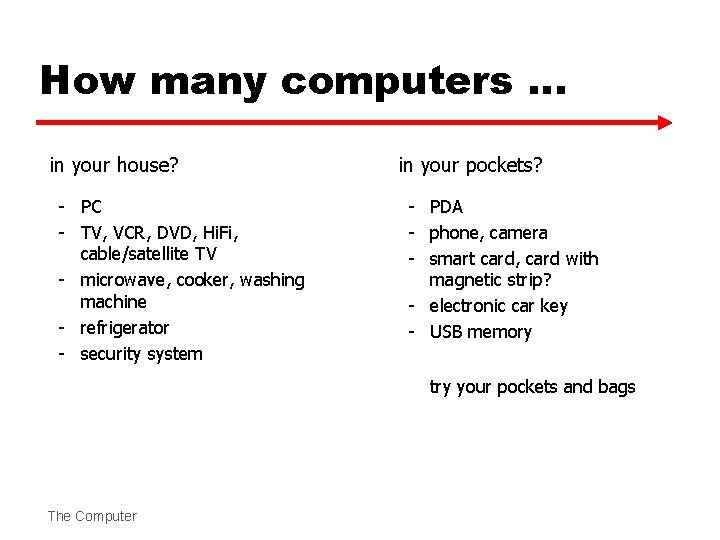 How many computers …

in your house?

- PC
- TV, VCR, DVD, HiFi, cable/satellite TV
- microwave, cooker, washing machine
- refrigerator
- security system

in your pockets?

- PDA
- phone, camera
- smart card, card with magnetic strip?
- electronic car key
- USB memory

try your pockets and bags

The Computer